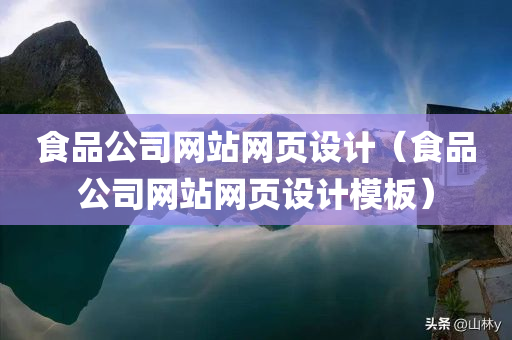 食品公司网站网页设计（食品公司网站网页设计模板）

头条 @山林y